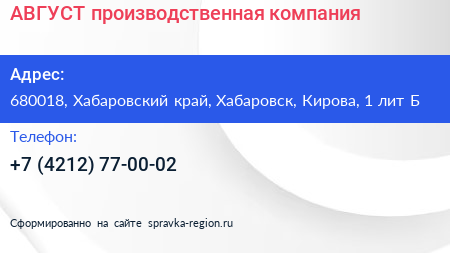 АВГУСТ производственная компания

Адрес:
680018, Хабаровский край, Хабаровск, Кирова, 1 лит Б

Телефон:
+7 (4212) 77-00-02

Сформированно на сайте spravka-region.ru